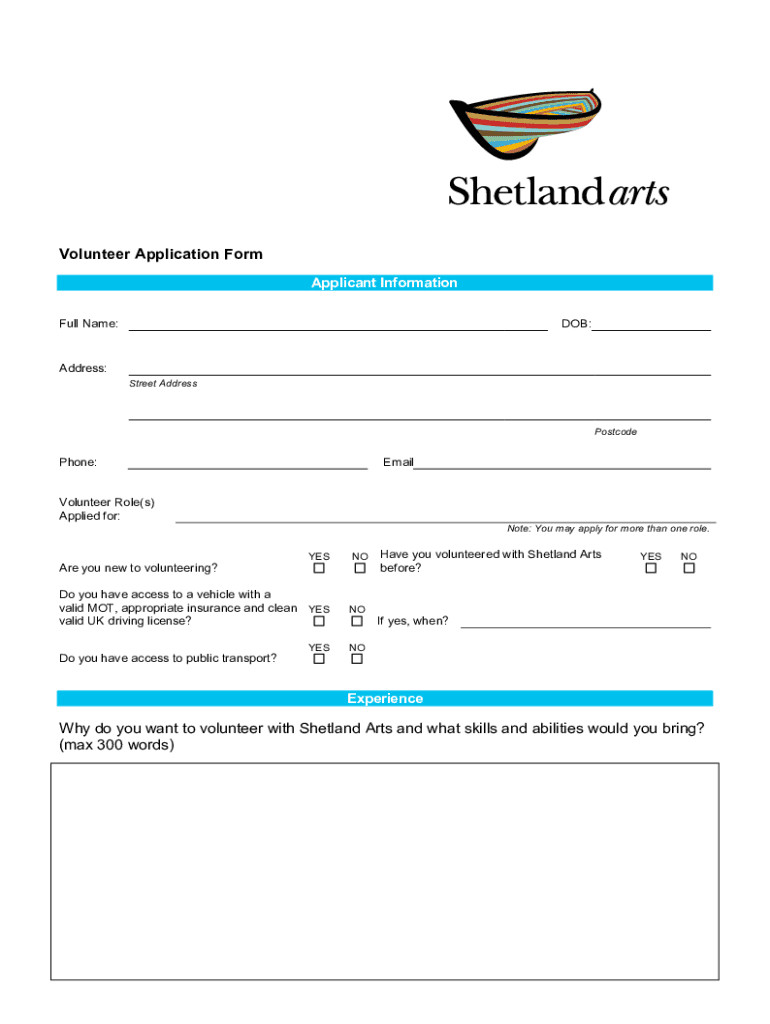 Shetland arts

Volunteer Application Form

Applicant Information

Full Name: DOB:

Address:
Street Address

Postcode

Phone: Email

Volunteer Role(s) Applied for:
Note: You may apply for more than one role.

Are you new to volunteering? YES ☐ NO ☐

Have you volunteered with Shetland Arts before? YES ☐ NO ☐

Do you have access to a vehicle with a valid MOT, appropriate insurance and clean valid UK driving license? YES ☐ NO ☐ If yes, when?

Do you have access to public transport? YES ☐ NO ☐

Experience

Why do you want to volunteer with Shetland Arts and what skills and abilities would you bring? (max 300 words)